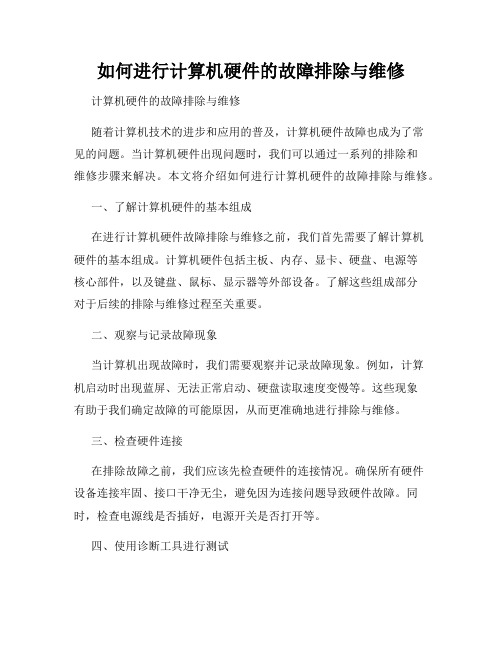 如何进行计算机硬件的故障排除与维修

计算机硬件的故障排除与维修

随着计算机技术的进步和应用的普及，计算机硬件故障也成为了常见的问题。当计算机硬件出现问题时，我们可以通过一系列的排除和维修步骤来解决。本文将介绍如何进行计算机硬件的故障排除与维修。

一、了解计算机硬件的基本组成

在进行计算机硬件故障排除与维修之前，我们首先需要了解计算机硬件的基本组成。计算机硬件包括主板、内存、显卡、硬盘、电源等核心部件，以及键盘、鼠标、显示器等外部设备。了解这些组成部分对于后续的排除与维修过程至关重要。

二、观察与记录故障现象

当计算机出现故障时，我们需要观察并记录故障现象。例如，计算机启动时出现蓝屏、无法正常启动、硬盘读取速度变慢等。这些现象有助于我们确定故障的可能原因，从而更准确地进行排除与维修。

三、检查硬件连接

在排除故障之前，我们应该先检查硬件的连接情况。确保所有硬件设备连接牢固、接口干净无尘，避免因为连接问题导致硬件故障。同时，检查电源线是否插好，电源开关是否打开等。

四、使用诊断工具进行测试